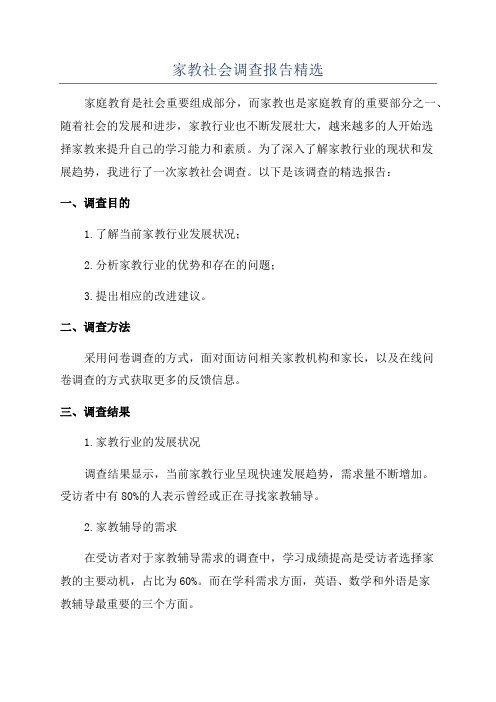 家教社会调查报告精选

家庭教育是社会重要组成部分，而家教也是家庭教育的重要部分之一、随着社会的发展和进步，家教行业也不断发展壮大，越来越多的人开始选择家教来提升自己的学习能力和素质。为了深入了解家教行业的现状和发展趋势，我进行了一次家教社会调查。以下是该调查的精选报告：

一、调查目的

1.了解当前家教行业发展状况；

2.分析家教行业的优势和存在的问题；

3.提出相应的改进建议。

二、调查方法

采用问卷调查的方式，面对面访问相关家教机构和家长，以及在线问卷调查的方式获取更多的反馈信息。

三、调查结果

1.家教行业的发展状况

调查结果显示，当前家教行业呈现快速发展趋势，需求量不断增加。受访者中有80%的人表示曾经或正在寻找家教辅导。

2.家教辅导的需求

在受访者对于家教辅导需求的调查中，学习成绩提高是受访者选择家教的主要动机，占比为60%。而在学科需求方面，英语、数学和外语是家教辅导最重要的三个方面。